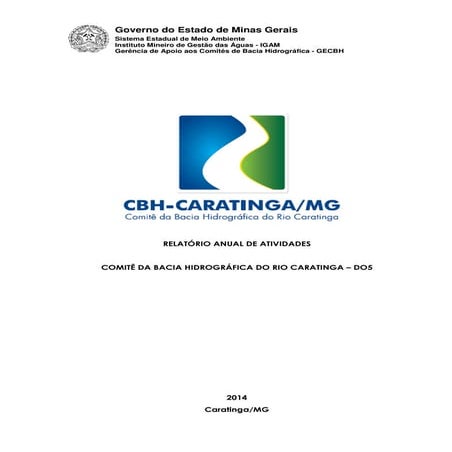 Governo do Estado de Minas Gerais
Sistema Estadual de Meio Ambiente
Instituto Mineiro de Gestão das Águas - IGAM
Gerência de Apoio aos Comitês de Bacia Hidrográfica - GECBH

CBH-CARATINGA/MG
Comitê da Bacia Hidrográfica do Rio Caratinga

RELATÓRIO ANUAL DE ATIVIDADES

COMITÊ DA BACIA HIDROGRÁFICA DO RIO CARATINGA – DO5

2014
Caratinga/MG